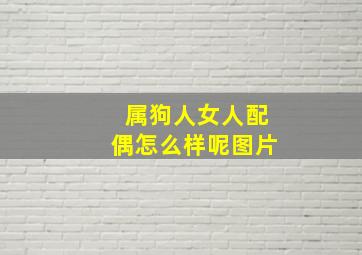 属狗人女人配偶怎么样呢图片